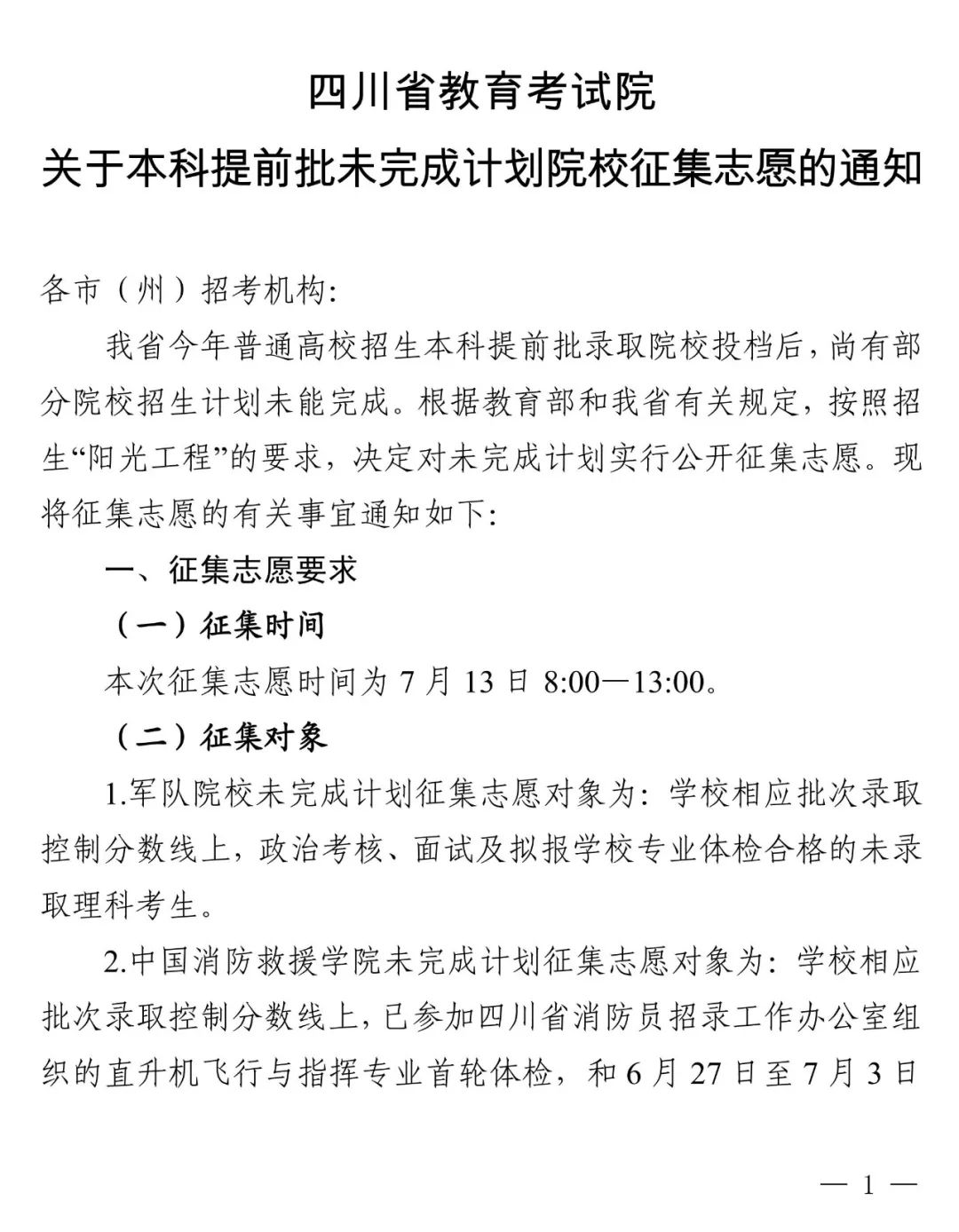 四川省教育考试院
关于本科提前批未完成计划院校征集志愿的通知

各市（州）招考机构:

我省今年普通高校招生本科提前批录取院校投档后，尚有部分院校招生计划未能完成。根据教育部和我省有关规定，按照招生“阳光工程”的要求，决定对未完成计划实行公开征集志愿。现将征集志愿的有关事宜通知如下:

一、征集志愿要求

（一）征集时间

本次征集志愿时间为 7 月 13 日 8:00—13:00。

（二）征集对象

1.军队院校未完成计划征集志愿对象为：学校相应批次录取控制分数线上，政治考核、面试及拟报学校专业体检合格的未录取理科考生。

2.中国消防救援学院未完成计划征集志愿对象为：学校相应批次录取控制分数线上，已参加四川省消防员招录工作办公室组织的直升机飞行与指挥专业首轮体检，和 6 月 27 日至 7 月 3 日

— 1 —